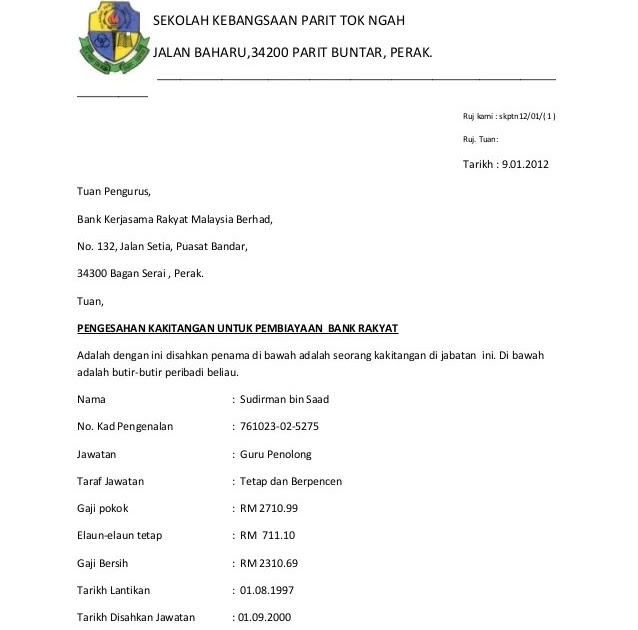 SEKOLAH KEBANGSAAN PARIT TOK NGAH

JALAN BAHARU,34200 PARIT BUNTAR, PERAK.

Ruj kami : skptn12/01/( 1 )

Ruj. Tuan:

Tarikh : 9.01.2012

Tuan Pengurus,

Bank Kerjasama Rakyat Malaysia Berhad,

No. 132, Jalan Setia, Puasat Bandar,

34300 Bagan Serai , Perak.

Tuan,

PENGESAHAN KAKITANGAN UNTUK PEMBIAYAAN BANK RAKYAT

Adalah dengan ini disahkan penama di bawah adalah seorang kakitangan di jabatan ini. Di bawah adalah butir-butir peribadi beliau.

Nama : Sudirman bin Saad

No. Kad Pengenalan : 761023-02-5275

Jawatan : Guru Penolong

Taraf Jawatan : Tetap dan Berpencen

Gaji pokok : RM 2710.99

Elaun-elaun tetap : RM 711.10

Gaji Bersih : RM 2310.69

Tarikh Lantikan : 01.08.1997

Tarikh Disahkan Jawatan : 01.09.2000